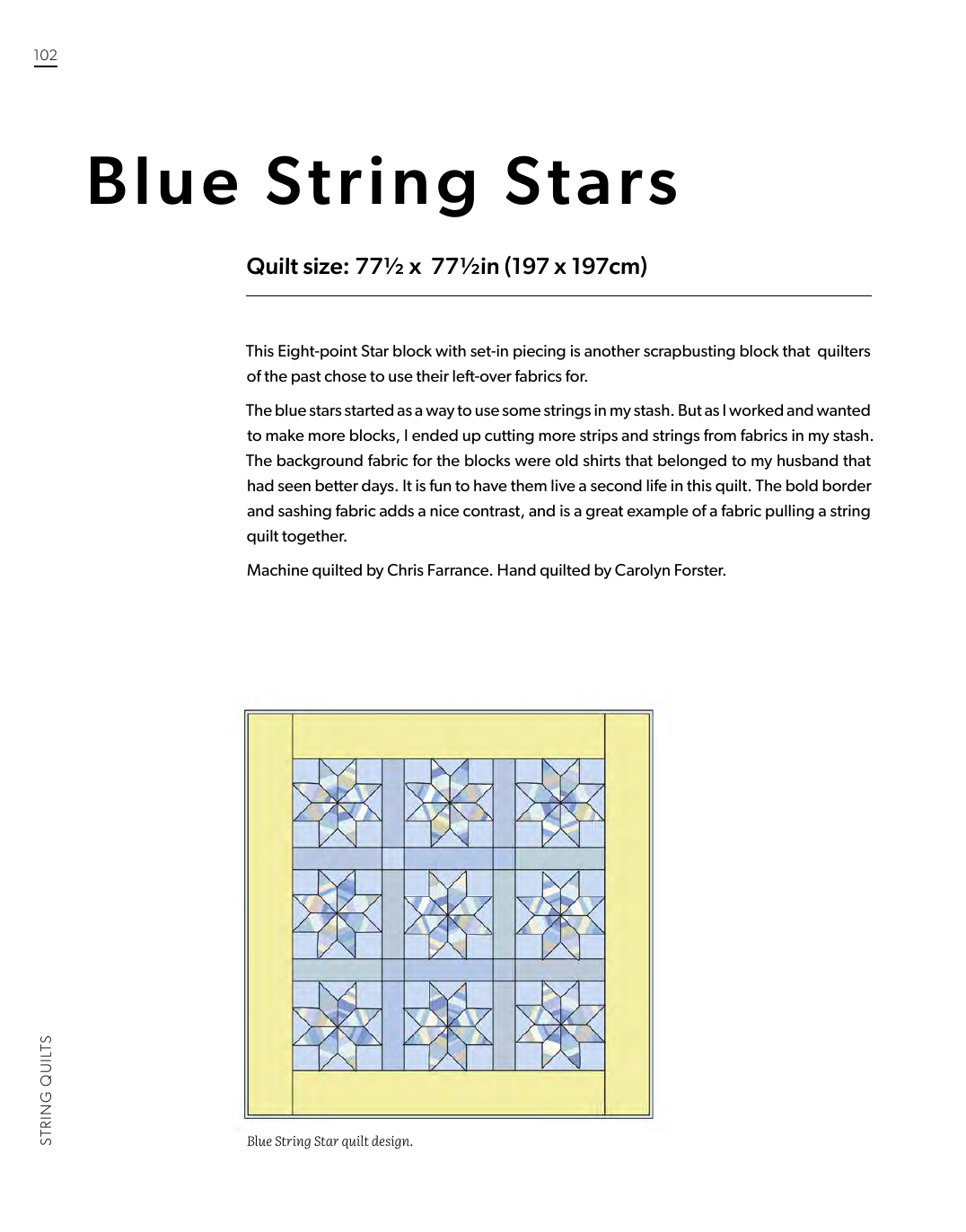 102

Blue String Stars

Quilt size: 77½ x 77½in (197 x 197cm)

This Eight-point Star block with set-in piecing is another scrapbusting block that quilters of the past chose to use their left-over fabrics for.

The blue stars started as a way to use some strings in my stash. But as I worked and wanted to make more blocks, I ended up cutting more strips and strings from fabrics in my stash. The background fabric for the blocks were old shirts that belonged to my husband that had seen better days. It is fun to have them live a second life in this quilt. The bold border and sashing fabric adds a nice contrast, and is a great example of a fabric pulling a string quilt together.

Machine quilted by Chris Farrance. Hand quilted by Carolyn Forster.

Blue String Star quilt design.

STRING QUILTS